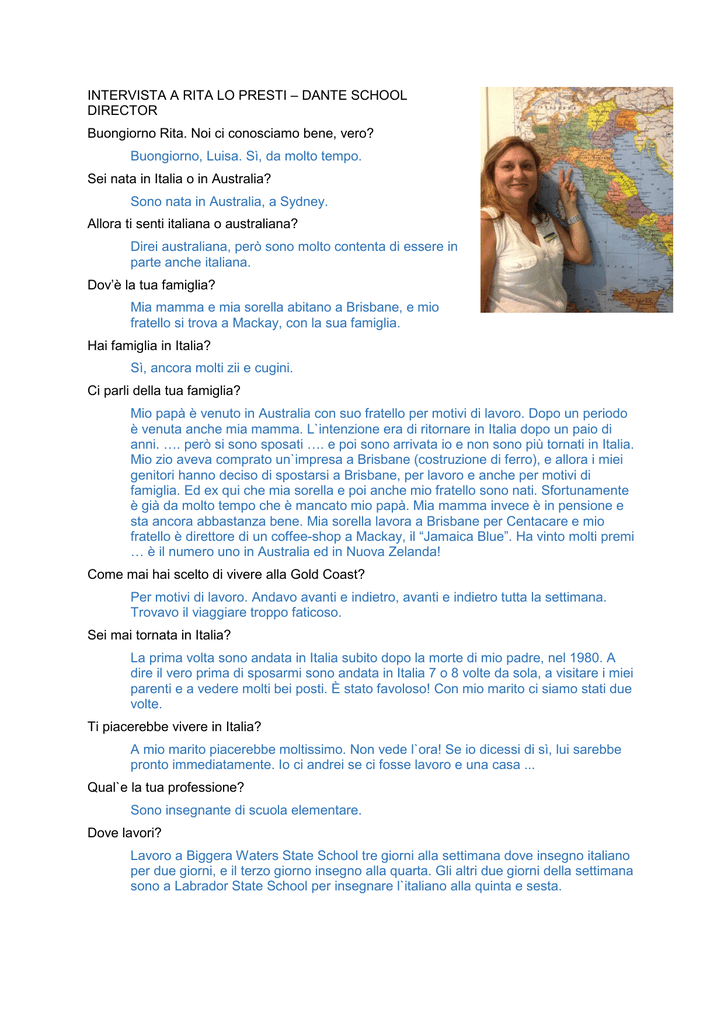 INTERVISTA A RITA LO PRESTI – DANTE SCHOOL DIRECTOR

Buongiorno Rita. Noi ci conosciamo bene, vero?

Buongiorno, Luisa. Sì, da molto tempo.

Sei nata in Italia o in Australia?

Sono nata in Australia, a Sydney.

Allora ti senti italiana o australiana?

Direi australiana, però sono molto contenta di essere in parte anche italiana.

Dov'è la tua famiglia?

Mia mamma e mia sorella abitano a Brisbane, e mio fratello si trova a Mackay, con la sua famiglia.

Hai famiglia in Italia?

Sì, ancora molti zii e cugini.

Ci parli della tua famiglia?

Mio papà è venuto in Australia con suo fratello per motivi di lavoro. Dopo un periodo è venuta anche mia mamma. L`intenzione era di ritornare in Italia dopo un paio di anni. …. però si sono sposati …. e poi sono arrivata io e non sono più tornati in Italia. Mio zio aveva comprato un`impresa a Brisbane (costruzione di ferro), e allora i miei genitori hanno deciso di spostarsi a Brisbane, per lavoro e anche per motivi di famiglia. Ed ex qui che mia sorella e poi anche mio fratello sono nati. Sfortunamente è già da molto tempo che è mancato mio papà. Mia mamma invece è in pensione e sta ancora abbastanza bene. Mia sorella lavora a Brisbane per Centacare e mio fratello è direttore di un coffee-shop a Mackay, il "Jamaica Blue". Ha vinto molti premi … è il numero uno in Australia ed in Nuova Zelanda!

Come mai hai scelto di vivere alla Gold Coast?

Per motivi di lavoro. Andavo avanti e indietro, avanti e indietro tutta la settimana. Trovavo il viaggiare troppo faticoso.

Sei mai tornata in Italia?

La prima volta sono andata in Italia subito dopo la morte di mio padre, nel 1980. A dire il vero prima di sposarmi sono andata in Italia 7 o 8 volte da sola, a visitare i miei parenti e a vedere molti bei posti. È stato favoloso! Con mio marito ci siamo stati due volte.

Ti piacerebbe vivere in Italia?

A mio marito piacerebbe moltissimo. Non vede l`ora! Se io dicessi di sì, lui sarebbe pronto immediatamente. Io ci andrei se ci fosse lavoro e una casa ...

Qual`e la tua professione?

Sono insegnante di scuola elementare.

Dove lavori?

Lavoro a Biggera Waters State School tre giorni alla settimana dove insegno italiano per due giorni, e il terzo giorno insegno alla quarta. Gli altri due giorni della settimana sono a Labrador State School per insegnare l`italiano alla quinta e sesta.